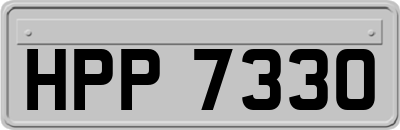 HPP 7330